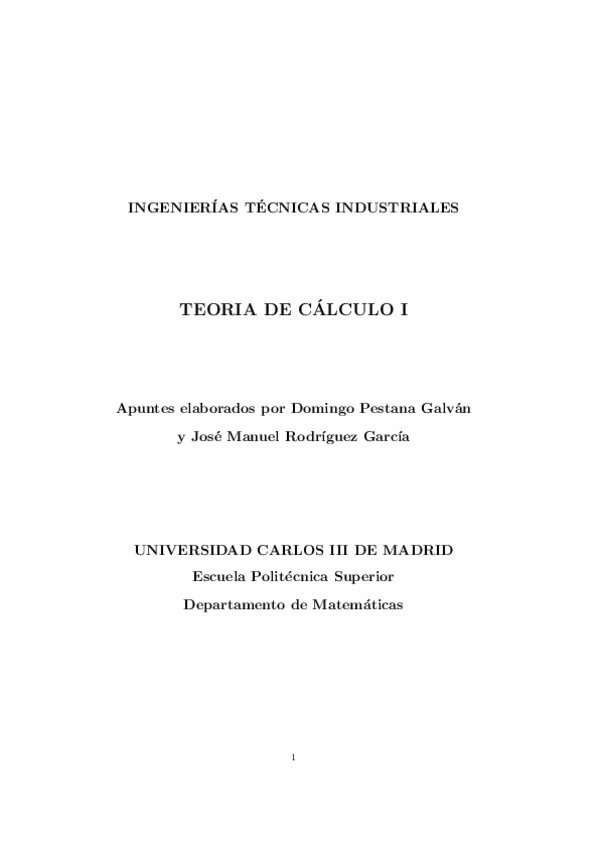 INGENIERÍAS TÉCNICAS INDUSTRIALES

TEORIA DE CÁLCULO I

Apuntes elaborados por Domingo Pestana Galván
y José Manuel Rodríguez García

UNIVERSIDAD CARLOS III DE MADRID
Escuela Politécnica Superior
Departamento de Matemáticas

1